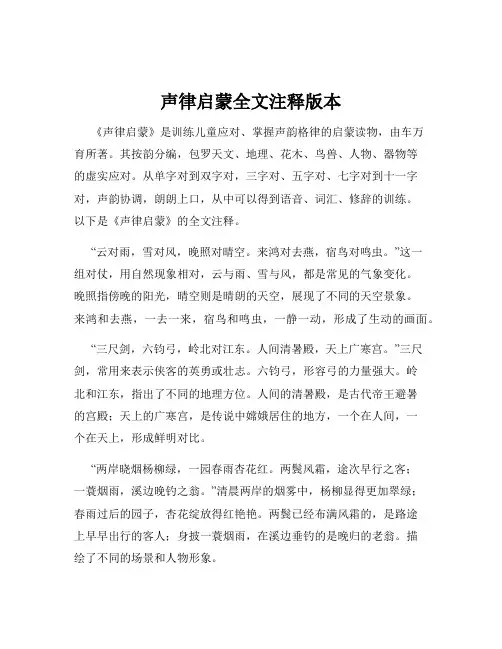 声律启蒙全文注释版本

《声律启蒙》是训练儿童应对、掌握声韵格律的启蒙读物，由车万育所著。其按韵分编，包罗天文、地理、花木、鸟兽、人物、器物等的虚实应对。从单字对到双字对，三字对、五字对、七字对到十一字对，声韵协调，朗朗上口，从中可以得到语音、词汇、修辞的训练。以下是《声律启蒙》的全文注释。

“云对雨，雪对风，晚照对晴空。来鸿对去燕，宿鸟对鸣虫。”这一组对仗，用自然现象相对，云与雨、雪与风，都是常见的气象变化。晚照指傍晚的阳光，晴空则是晴朗的天空，展现了不同的天空景象。来鸿和去燕，一去一来，宿鸟和鸣虫，一静一动，形成了生动的画面。

“三尺剑，六钧弓，岭北对江东。人间清暑殿，天上广寒宫。”三尺剑，常用来表示侠客的英勇或壮志。六钧弓，形容弓的力量强大。岭北和江东，指出了不同的地理方位。人间的清暑殿，是古代帝王避暑的宫殿；天上的广寒宫，是传说中嫦娥居住的地方，一个在人间，一个在天上，形成鲜明对比。

“两岸晓烟杨柳绿，一园春雨杏花红。两鬓风霜，途次早行之客；一蓑烟雨，溪边晚钓之翁。”清晨两岸的烟雾中，杨柳显得更加翠绿；春雨过后的园子，杏花绽放得红艳艳。两鬓已经布满风霜的，是路途上早早出行的客人；身披一蓑烟雨，在溪边垂钓的是晚归的老翁。描绘了不同的场景和人物形象。